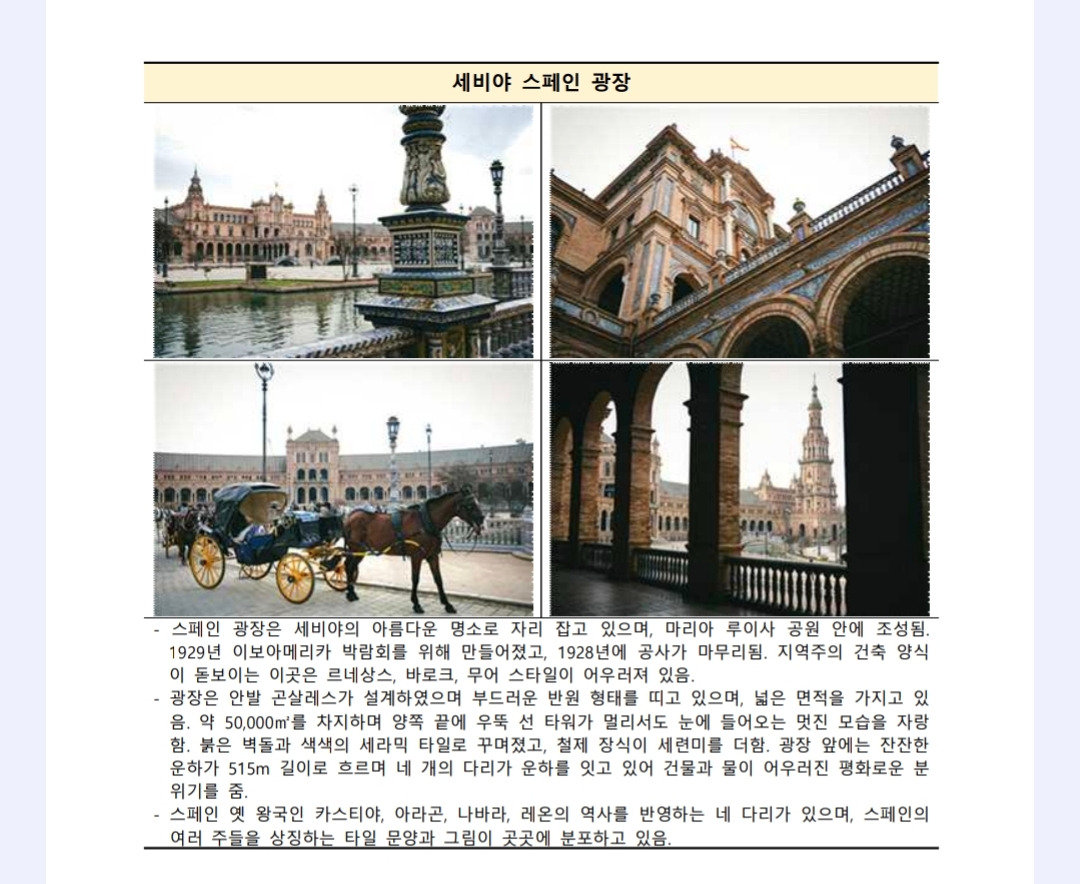 세비야 스페인 광장

- 스페인 광장은 세비야의 아름다운 명소로 자리 잡고 있으며, 마리아 루이사 공원 안에 조성됨. 1929년 이보아메리카 박람회를 위해 만들어졌고, 1928년에 공사가 마무리됨. 지역주의 건축 양식이 돋보이는 이곳은 르네상스, 바로크, 무어 스타일이 어우러져 있음.
- 광장은 안발 곤살레스가 설계하였으며 부드러운 반원 형태를 띠고 있으며, 넓은 면적을 가지고 있음. 약 50,000㎡를 차지하며 양쪽 끝에 우뚝 선 타워가 멀리서도 눈에 들어오는 멋진 모습을 자랑함. 붉은 벽돌과 색색의 세라믹 타일로 꾸며졌고, 철제 장식이 세련미를 더함. 광장 앞에는 잔잔한 운하가 515m 길이로 흐르며 네 개의 다리가 운하를 잇고 있어 건물과 물이 어우러진 평화로운 분위기를 줌.
- 스페인 옛 왕국인 카스티야, 아라곤, 나바라, 레온의 역사를 반영하는 네 다리가 있으며, 스페인의 여러 주들을 상징하는 타일 문양과 그림이 곳곳에 분포하고 있음.